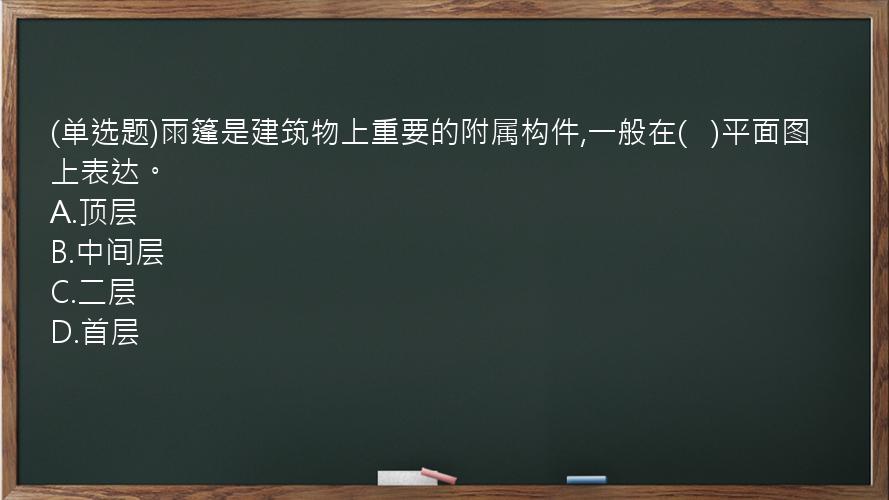 (单选题)雨篷是建筑物上重要的附属构件,一般在(   )平面图上表达。
A.顶层
B.中间层
C.二层
D.首层